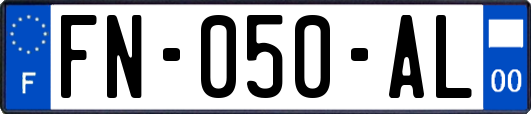 F

FN-050-AL

00